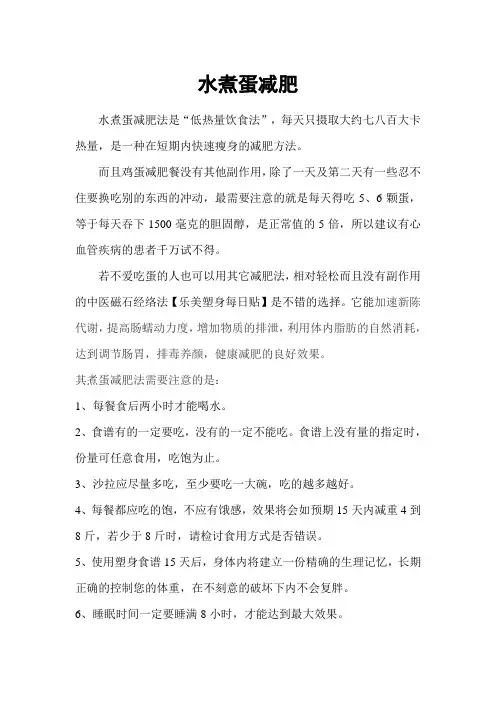 水煮蛋减肥

水煮蛋减肥法是“低热量饮食法”，每天只摄取大约七八百大卡热量，是一种在短期内快速瘦身的减肥方法。

而且鸡蛋减肥餐没有其他副作用，除了一天及第二天有一些忍不住要换吃别的东西的冲动，最需要注意的就是每天得吃 5、6 颗蛋，等于每天吞下 1500 毫克的胆固醇，是正常值的 5 倍，所以建议有心血管疾病的患者千万试不得。

若不爱吃蛋的人也可以用其它减肥法，相对轻松而且没有副作用的中医磁石经络法【乐美塑身每日贴】是不错的选择。它能加速新陈代谢，提高肠蠕动力度，增加物质的排泄，利用体内脂肪的自然消耗，达到调节肠胃，排毒养颜，健康减肥的良好效果。

其煮蛋减肥法需要注意的是：

1、每餐食后两小时才能喝水。

2、食谱有的一定要吃，没有的一定不能吃。食谱上没有量的指定时，份量可任意食用，吃饱为止。

3、沙拉应尽量多吃，至少要吃一大碗，吃的越多越好。

4、每餐都应吃的饱，不应有饿感，效果将会如预期 15 天内减重 4 到 8 斤，若少于 8 斤时，请检讨食用方式是否错误。

5、使用塑身食谱 15 天后，身体内将建立一份精确的生理记忆，长期正确的控制您的体重，在不刻意的破坏下内不会复胖。

6、睡眠时间一定要睡满 8 小时，才能达到最大效果。